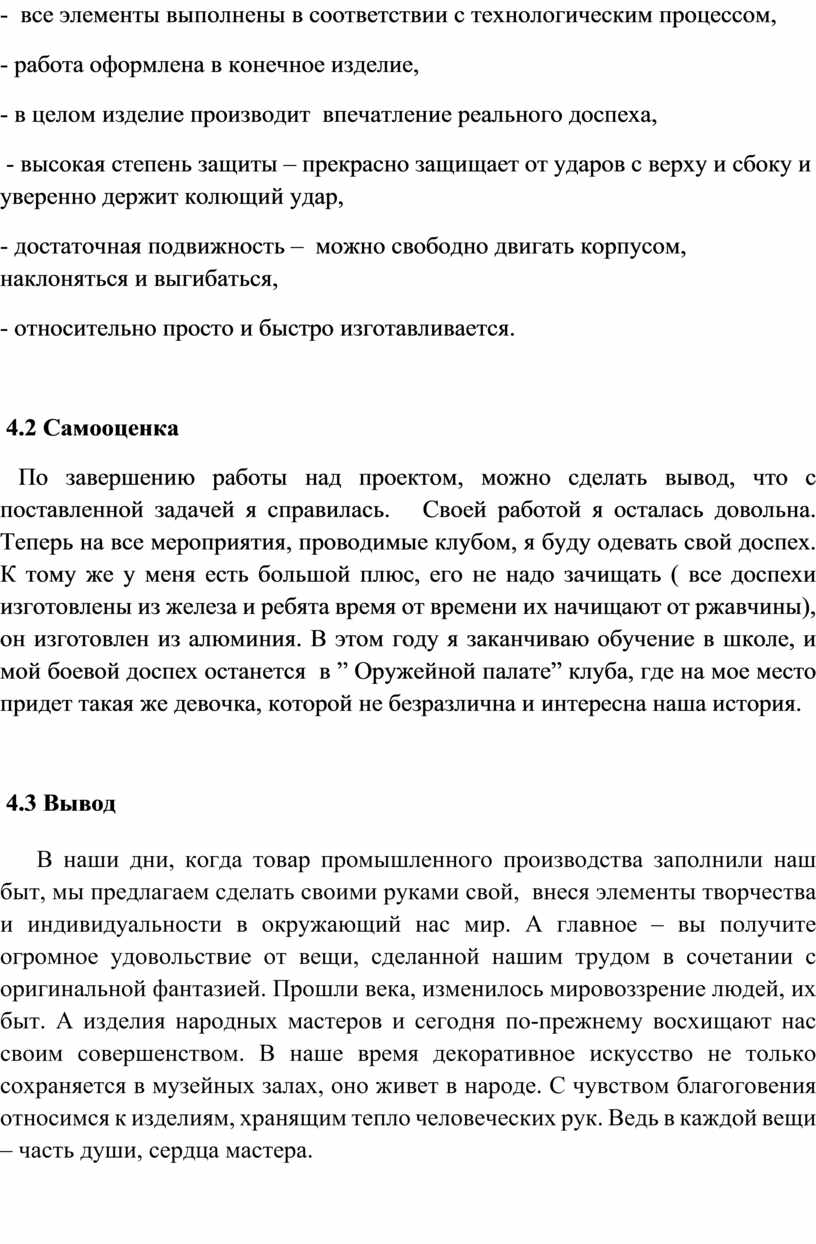 - все элементы выполнены в соответствии с технологическим процессом,

- работа оформлена в конечное изделие,

- в целом изделие производит впечатление реального доспеха,

- высокая степень защиты – прекрасно защищает от ударов с верху и сбоку и уверенно держит колющий удар,

- достаточная подвижность – можно свободно двигать корпусом, наклоняться и выгибаться,

- относительно просто и быстро изготавливается.

4.2 Самооценка

По завершению работы над проектом, можно сделать вывод, что с поставленной задачей я справилась. Своей работой я осталась довольна. Теперь на все мероприятия, проводимые клубом, я буду одевать свой доспех. К тому же у меня есть большой плюс, его не надо зачищать ( все доспехи изготовлены из железа и ребята время от времени их начищают от ржавчины), он изготовлен из алюминия. В этом году я заканчиваю обучение в школе, и мой боевой доспех останется в ” Оружейной палате” клуба, где на мое место придет такая же девочка, которой не безразлична и интересна наша история.

4.3 Вывод

В наши дни, когда товар промышленного производства заполнили наш быт, мы предлагаем сделать своими руками свой, внеся элементы творчества и индивидуальности в окружающий нас мир. А главное – вы получите огромное удовольствие от вещи, сделанной нашим трудом в сочетании с оригинальной фантазией. Прошли века, изменилось мировоззрение людей, их быт. А изделия народных мастеров и сегодня по-прежнему восхищают нас своим совершенством. В наше время декоративное искусство не только сохраняется в музейных залах, оно живет в народе. С чувством благоговения относимся к изделиям, хранящим тепло человеческих рук. Ведь в каждой вещи – часть души, сердца мастера.